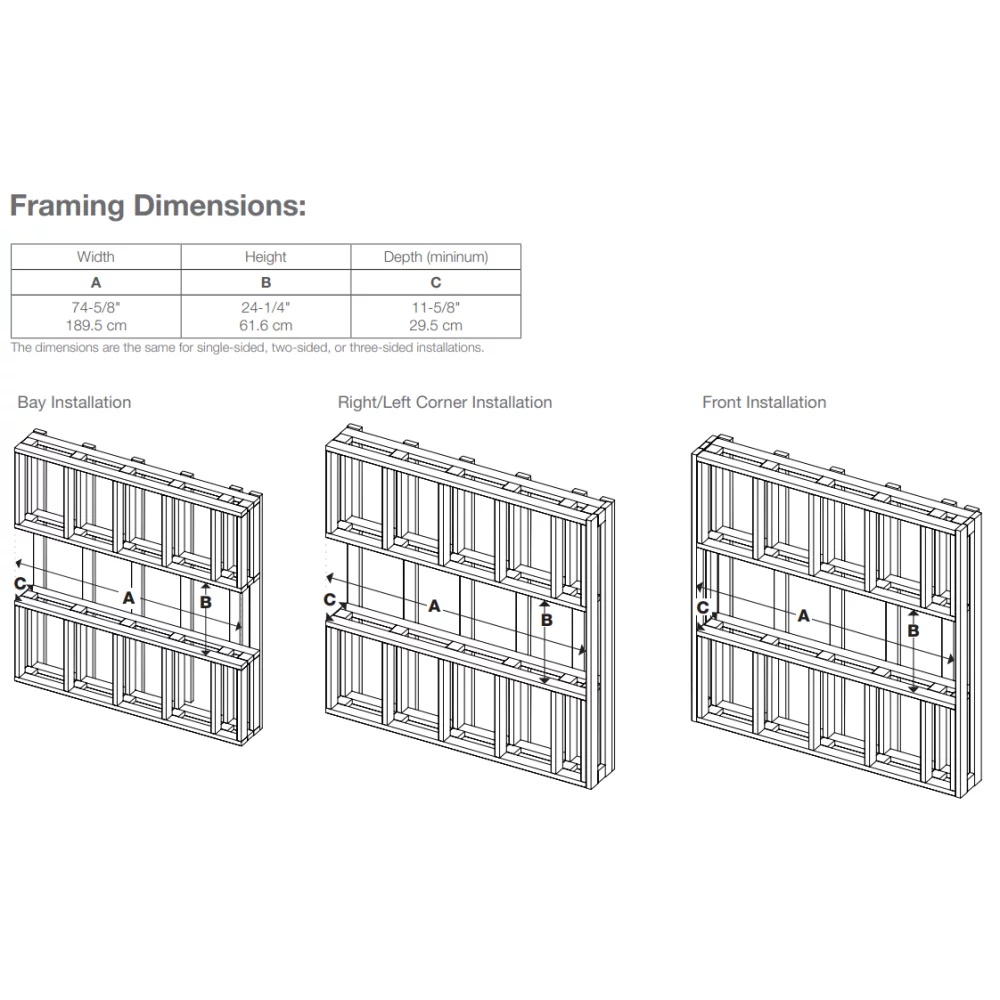 Framing Dimensions:

| Width | Height | Depth (mininum) |
|---|---|---|
| A | B | C |
| 74-5/8" 189.5 cm | 24-1/4" 61.6 cm | 11-5/8" 29.5 cm |

The dimensions are the same for single-sided, two-sided, or three-sided installations.

Bay Installation

C A B

Right/Left Corner Installation

C A B

Front Installation

C A B